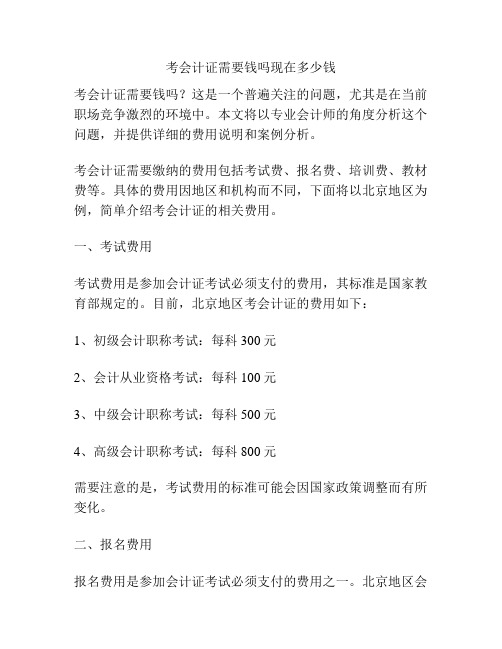 考会计证需要钱吗现在多少钱

考会计证需要钱吗？这是一个普遍关注的问题，尤其是在当前职场竞争激烈的环境中。本文将以专业会计师的角度分析这个问题，并提供详细的费用说明和案例分析。

考会计证需要缴纳的费用包括考试费、报名费、培训费、教材费等。具体的费用因地区和机构而不同，下面将以北京地区为例，简单介绍考会计证的相关费用。

一、考试费用

考试费用是参加会计证考试必须支付的费用，其标准是国家教育部规定的。目前，北京地区考会计证的费用如下：

1、初级会计职称考试：每科 300 元

2、会计从业资格考试：每科 100 元

3、中级会计职称考试：每科 500 元

4、高级会计职称考试：每科 800 元

需要注意的是，考试费用的标准可能会因国家政策调整而有所变化。

二、报名费用

报名费用是参加会计证考试必须支付的费用之一。北京地区会